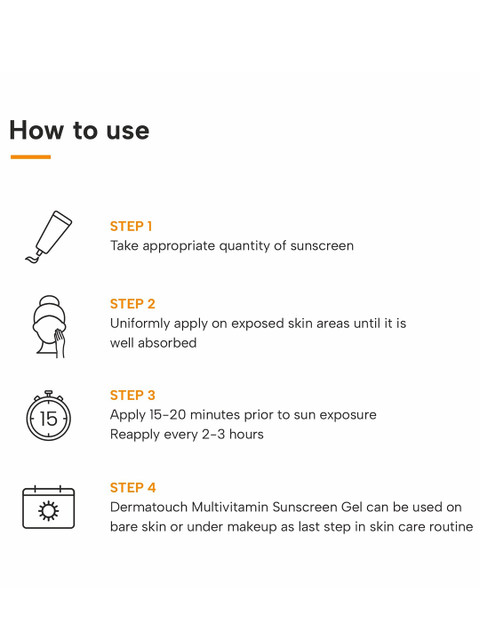 How to use

STEP 1
Take appropriate quantity of sunscreen

STEP 2
Uniformly apply on exposed skin areas until it is well absorbed

15

STEP 3
Apply 15-20 minutes prior to sun exposure
Reapply every 2-3 hours

STEP 4
Dermatouch Multivitamin Sunscreen Gel can be used on bare skin or under makeup as last step in skin care routine